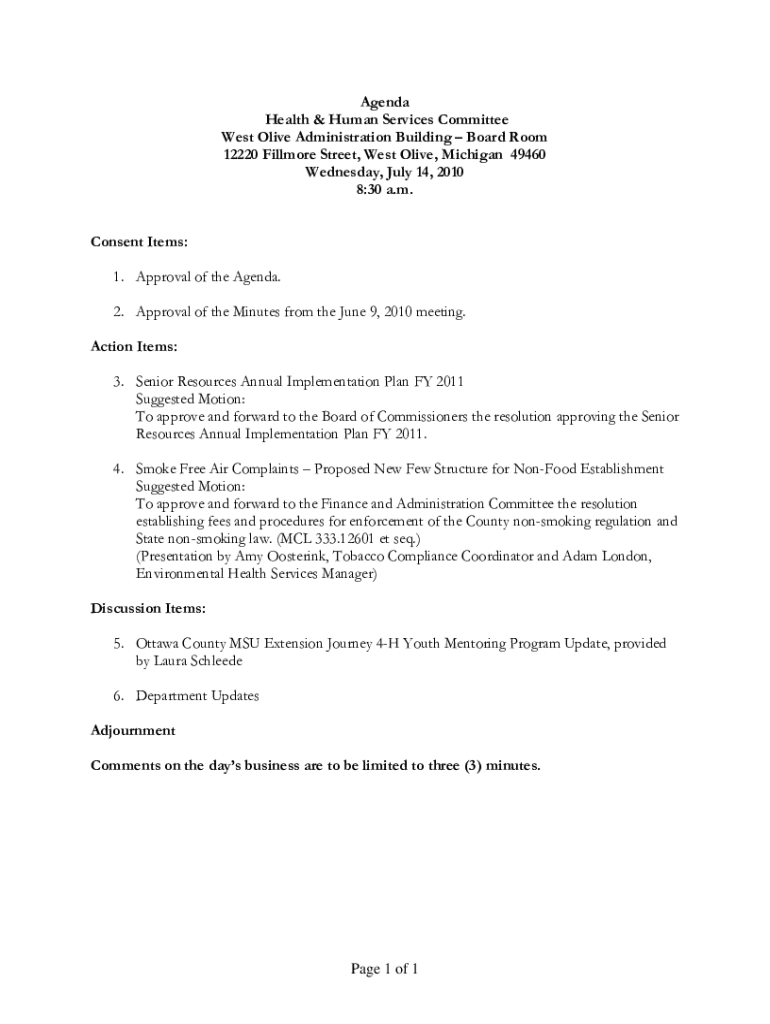 Agenda
Health & Human Services Committee
West Olive Administration Building – Board Room
12220 Fillmore Street, West Olive, Michigan 49460
Wednesday, July 14, 2010
8:30 a.m.

Consent Items:

1. Approval of the Agenda.

2. Approval of the Minutes from the June 9, 2010 meeting.

Action Items:

3. Senior Resources Annual Implementation Plan FY 2011
Suggested Motion:
To approve and forward to the Board of Commissioners the resolution approving the Senior Resources Annual Implementation Plan FY 2011.

4. Smoke Free Air Complaints – Proposed New Few Structure for Non-Food Establishment
Suggested Motion:
To approve and forward to the Finance and Administration Committee the resolution establishing fees and procedures for enforcement of the County non-smoking regulation and State non-smoking law. (MCL 333.12601 et seq.)
(Presentation by Amy Oosterink, Tobacco Compliance Coordinator and Adam London, Environmental Health Services Manager)

Discussion Items:

5. Ottawa County MSU Extension Journey 4-H Youth Mentoring Program Update, provided by Laura Schleede

6. Department Updates

Adjournment

Comments on the day's business are to be limited to three (3) minutes.

Page 1 of 1